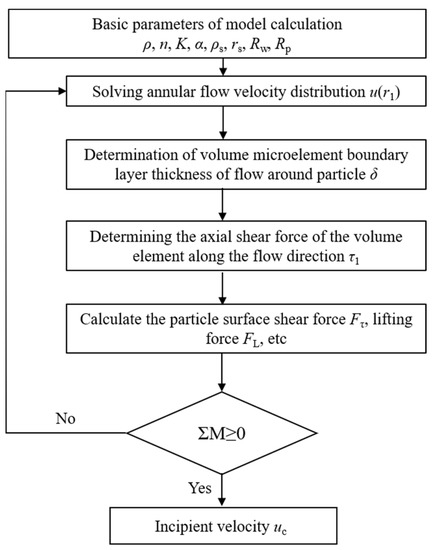 Basic parameters of model calculation
$\rho$, $n$, $K$, $\alpha$, $\rho_s$, $r_s$, $R_w$, $R_p$

Solving annular flow velocity distribution $u(r_1)$

Determination of volume microelement boundary layer thickness of flow around particle $\delta$

Determining the axial shear force of the volume element along the flow direction $\tau_1$

Calculate the particle surface shear force $F_\tau$, lifting force $F_L$, etc

No

$\Sigma M \geq 0$

Yes

Incipient velocity $u_c$